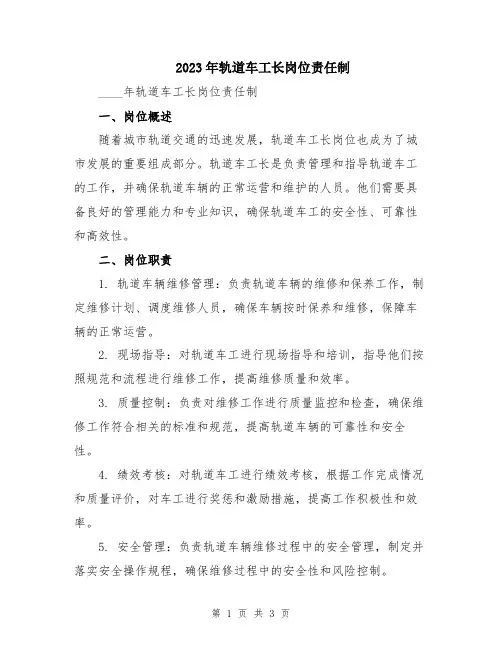 2023年轨道车工长岗位责任制

____年轨道车工长岗位责任制

一、岗位概述

随着城市轨道交通的迅速发展，轨道车工长岗位也成为了城市发展的重要组成部分。轨道车工长是负责管理和指导轨道车工的工作，并确保轨道车辆的正常运营和维护的人员。他们需要具备良好的管理能力和专业知识，确保轨道车工的安全性、可靠性和高效性。

二、岗位职责

1. 轨道车辆维修管理：负责轨道车辆的维修和保养工作，制定维修计划、调度维修人员，确保车辆按时保养和维修，保障车辆的正常运营。

2. 现场指导：对轨道车工进行现场指导和培训，指导他们按照规范和流程进行维修工作，提高维修质量和效率。

3. 质量控制：负责对维修工作进行质量监控和检查，确保维修工作符合相关的标准和规范，提高轨道车辆的可靠性和安全性。

4. 绩效考核：对轨道车工进行绩效考核，根据工作完成情况和质量评价，对车工进行奖惩和激励措施，提高工作积极性和效率。

5. 安全管理：负责轨道车辆维修过程中的安全管理，制定并落实安全操作规程，确保维修过程中的安全性和风险控制。

第 1 页 共 3 页